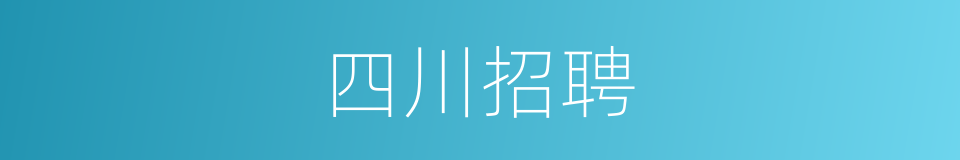 四川招聘